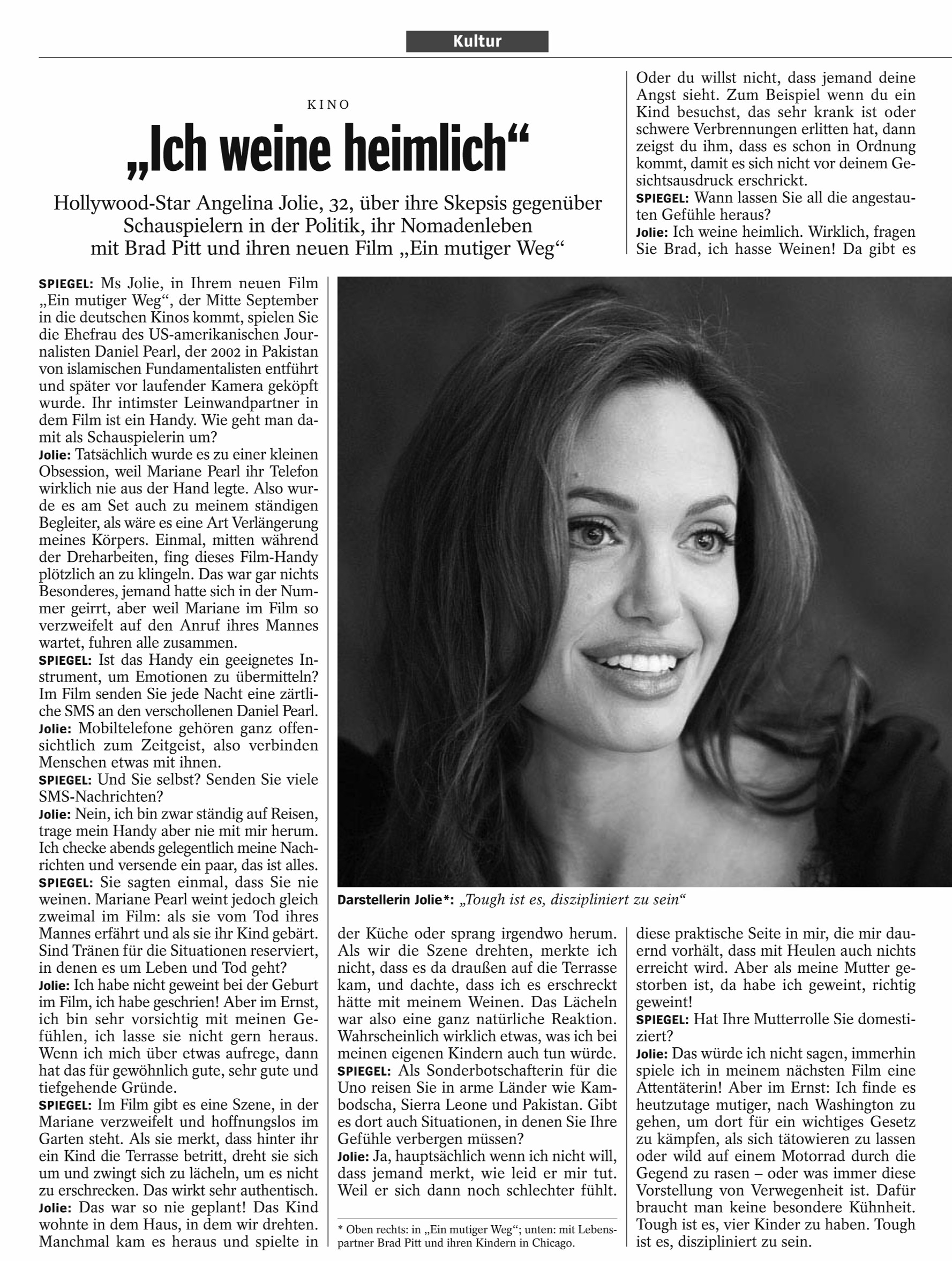 Kultur

KINO

„Ich weine heimlich“

Hollywood-Star Angelina Jolie, 32, über ihre Skepsis gegenüber Schauspielern in der Politik, ihr Nomadenleben mit Brad Pitt und ihren neuen Film „Ein mutiger Weg“

SPIEGEL: Ms Jolie, in Ihrem neuen Film „Ein mutiger Weg“, der Mitte September in die deutschen Kinos kommt, spielen Sie die Ehefrau des US-amerikanischen Journalisten Daniel Pearl, der 2002 in Pakistan von islamischen Fundamentalisten entführt und später vor laufender Kamera geköpft wurde. Ihr intimster Leinwandpartner in dem Film ist ein Handy. Wie geht man damit als Schauspielerin um?
Jolie: Tatsächlich wurde es zu einer kleinen Obsession, weil Mariane Pearl ihr Telefon wirklich nie aus der Hand legte. Also wurde es am Set auch zu meinem ständigen Begleiter, als wäre es eine Art Verlängerung meines Körpers. Einmal, mitten während der Dreharbeiten, fing dieses Film-Handy plötzlich an zu klingeln. Das war gar nichts Besonderes, jemand hatte sich in der Nummer geirrt, aber weil Mariane im Film so verzweifelt auf den Anruf ihres Mannes wartet, fuhren alle zusammen.
SPIEGEL: Ist das Handy ein geeignetes Instrument, um Emotionen zu übermitteln? Im Film senden Sie jede Nacht eine zärtliche SMS an den verschollenen Daniel Pearl.
Jolie: Mobiltelefone gehören ganz offensichtlich zum Zeitgeist, also verbinden Menschen etwas mit ihnen.
SPIEGEL: Und Sie selbst? Senden Sie viele SMS-Nachrichten?
Jolie: Nein, ich bin zwar ständig auf Reisen, trage mein Handy aber nie mit mir herum. Ich checke abends gelegentlich meine Nachrichten und versende ein paar, das ist alles.
SPIEGEL: Sie sagten einmal, dass Sie nie weinen. Mariane Pearl weint jedoch gleich zweimal im Film: als sie vom Tod ihres Mannes erfährt und als sie ihr Kind gebärt. Sind Tränen für die Situationen reserviert, in denen es um Leben und Tod geht?
Jolie: Ich habe nicht geweint bei der Geburt im Film, ich habe geschrien! Aber im Ernst, ich bin sehr vorsichtig mit meinen Gefühlen, ich lasse sie nicht gern heraus. Wenn ich mich über etwas aufrege, dann hat das für gewöhnlich gute, sehr gute und tiefgehende Gründe.
SPIEGEL: Im Film gibt es eine Szene, in der Mariane verzweifelt und hoffnungslos im Garten steht. Als sie merkt, dass hinter ihr ein Kind die Terrasse betritt, dreht sie sich um und zwingt sich zu lächeln, um es nicht zu erschrecken. Das wirkt sehr authentisch.
Jolie: Das war so nie geplant! Das Kind wohnte in dem Haus, in dem wir drehten. Manchmal kam es heraus und spielte in der Küche oder sprang irgendwo herum. Als wir die Szene drehten, merkte ich nicht, dass es da draußen auf die Terrasse kam, und dachte, dass ich es erschreckt hätte mit meinem Weinen. Das Lächeln war also eine ganz natürliche Reaktion. Wahrscheinlich wirklich etwas, was ich bei meinen eigenen Kindern auch tun würde.
SPIEGEL: Als Sonderbotschafterin für die Uno reisen Sie in arme Länder wie Kambodscha, Sierra Leone und Pakistan. Gibt es dort auch Situationen, in denen Sie Ihre Gefühle verbergen müssen?
Jolie: Ja, hauptsächlich wenn ich nicht will, dass jemand merkt, wie leid er mir tut. Weil er sich dann noch schlechter fühlt. Oder du willst nicht, dass jemand deine Angst sieht. Zum Beispiel wenn du ein Kind besuchst, das sehr krank ist oder schwere Verbrennungen erlitten hat, dann zeigst du ihm, dass es schon in Ordnung kommt, damit es sich nicht vor deinem Gesichtsausdruck erschrickt.
SPIEGEL: Wann lassen Sie all die angestauten Gefühle heraus?
Jolie: Ich weine heimlich. Wirklich, fragen Sie Brad, ich hasse Weinen! Da gibt es diese praktische Seite in mir, die mir dauernd vorhält, dass mit Heulen auch nichts erreicht wird. Aber als meine Mutter gestorben ist, da habe ich geweint, richtig geweint!
SPIEGEL: Hat Ihre Mutterrolle Sie domestiziert?
Jolie: Das würde ich nicht sagen, immerhin spiele ich in meinem nächsten Film eine Attentäterin! Aber im Ernst: Ich finde es heutzutage mutiger, nach Washington zu gehen, um dort für ein wichtiges Gesetz zu kämpfen, als sich tätowieren zu lassen oder wild auf einem Motorrad durch die Gegend zu rasen – oder was immer diese Vorstellung von Verwegenheit ist. Dafür braucht man keine besondere Kühnheit. Tough ist es, vier Kinder zu haben. Tough ist es, diszipliniert zu sein.

Darstellerin Jolie*: „Tough ist es, diszipliniert zu sein“

* Oben rechts: in „Ein mutiger Weg“; unten: mit Lebenspartner Brad Pitt und ihren Kindern in Chicago.